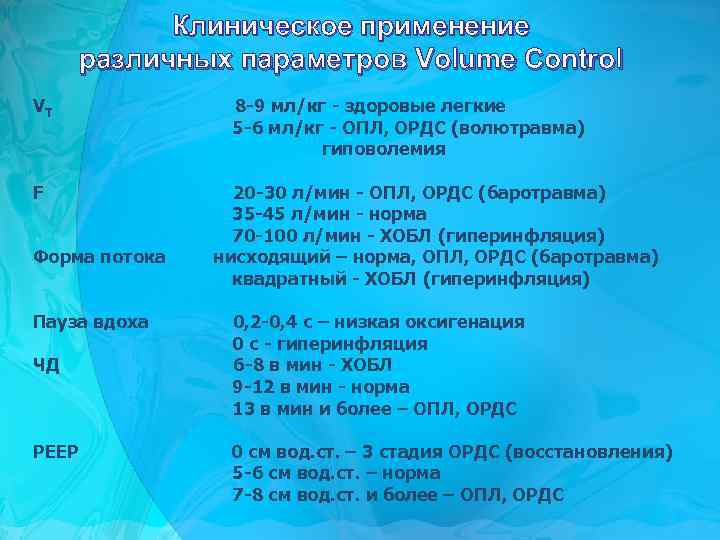 Клиническое применение различных параметров Volume Control

$V_T$ 8-9 мл/кг - здоровые легкие
5-6 мл/кг - ОПЛ, ОРДС (волютравма)
гиповолемия

F 20-30 л/мин - ОПЛ, ОРДС (баротравма)
35-45 л/мин - норма
70-100 л/мин - ХОБЛ (гиперинфляция)
Форма потока нисходящий – норма, ОПЛ, ОРДС (баротравма)
квадратный - ХОБЛ (гиперинфляция)

Пауза вдоха 0,2-0,4 с – низкая оксигенация
0 с - гиперинфляция
ЧД 6-8 в мин - ХОБЛ
9-12 в мин - норма
13 в мин и более – ОПЛ, ОРДС

PEEP 0 см вод.ст. – 3 стадия ОРДС (восстановления)
5-6 см вод.ст. – норма
7-8 см вод.ст. и более – ОПЛ, ОРДС